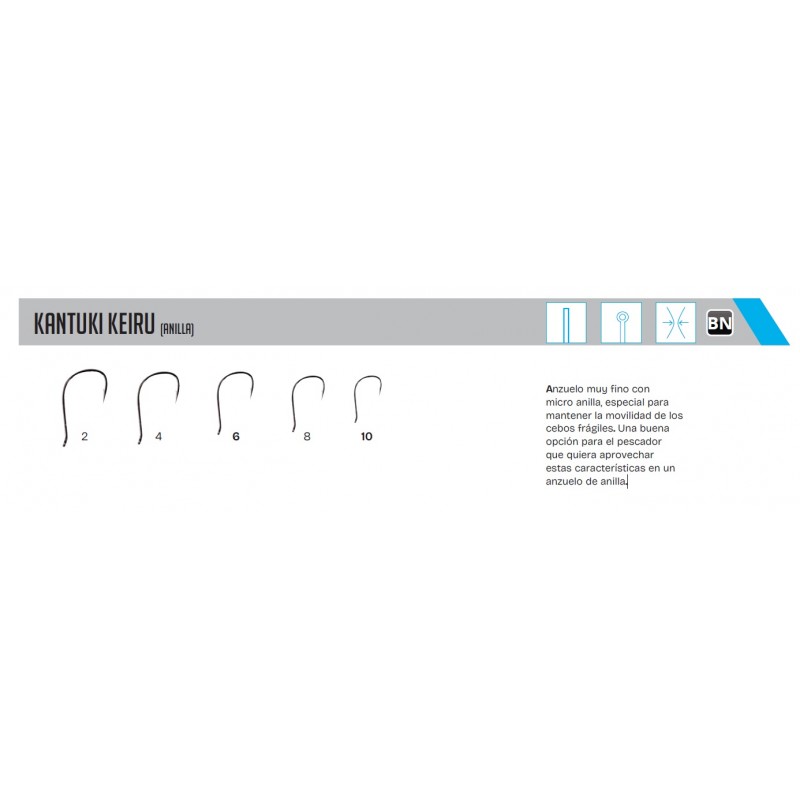 KANTUKI KEIRU (ANILLA)

BN

2
4
6
8
10

Anzuelo muy fino con micro anilla, especial para mantener la movilidad de los cebos frágiles. Una buena opción para el pescador que quiera aprovechar estas características en un anzuelo de anilla.